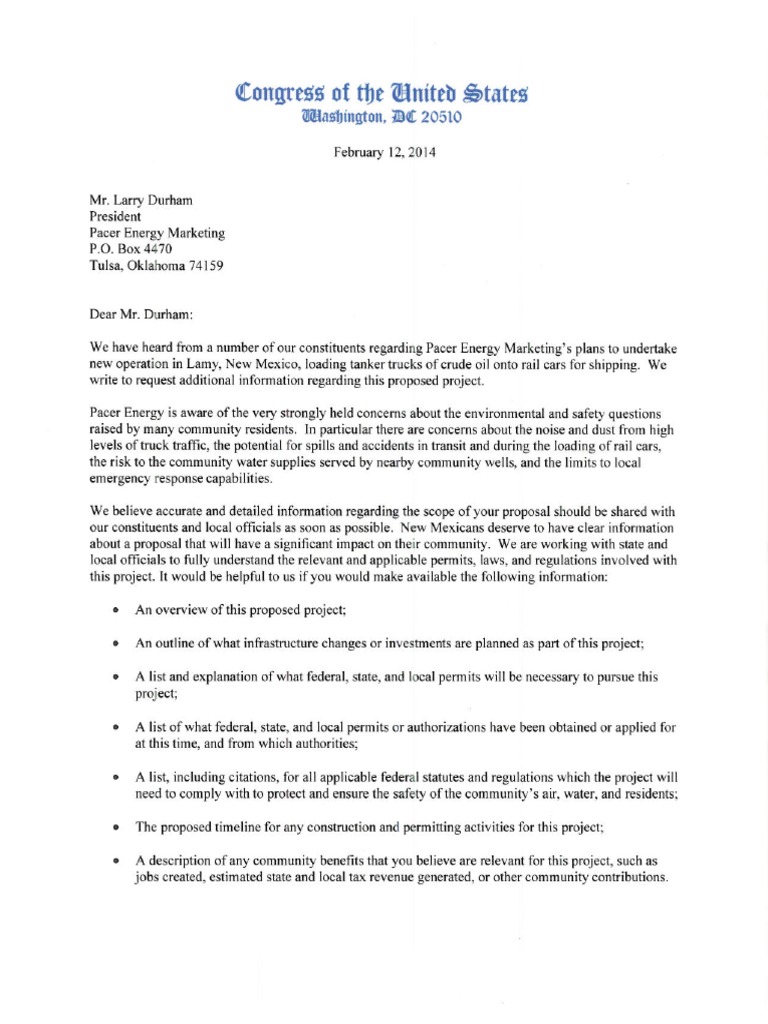 Congress of the United States
Washington, DC 20510

February 12, 2014

Mr. Larry Durham
President
Pacer Energy Marketing
P.O. Box 4470
Tulsa, Oklahoma 74159

Dear Mr. Durham:

We have heard from a number of our constituents regarding Pacer Energy Marketing's plans to undertake new operation in Lamy, New Mexico, loading tanker trucks of crude oil onto rail cars for shipping. We write to request additional information regarding this proposed project.

Pacer Energy is aware of the very strongly held concerns about the environmental and safety questions raised by many community residents. In particular there are concerns about the noise and dust from high levels of truck traffic, the potential for spills and accidents in transit and during the loading of rail cars, the risk to the community water supplies served by nearby community wells, and the limits to local emergency response capabilities.

We believe accurate and detailed information regarding the scope of your proposal should be shared with our constituents and local officials as soon as possible. New Mexicans deserve to have clear information about a proposal that will have a significant impact on their community. We are working with state and local officials to fully understand the relevant and applicable permits, laws, and regulations involved with this project. It would be helpful to us if you would make available the following information:

• An overview of this proposed project;

• An outline of what infrastructure changes or investments are planned as part of this project;

• A list and explanation of what federal, state, and local permits will be necessary to pursue this project;

• A list of what federal, state, and local permits or authorizations have been obtained or applied for at this time, and from which authorities;

• A list, including citations, for all applicable federal statutes and regulations which the project will need to comply with to protect and ensure the safety of the community's air, water, and residents;

• The proposed timeline for any construction and permitting activities for this project;

• A description of any community benefits that you believe are relevant for this project, such as jobs created, estimated state and local tax revenue generated, or other community contributions.